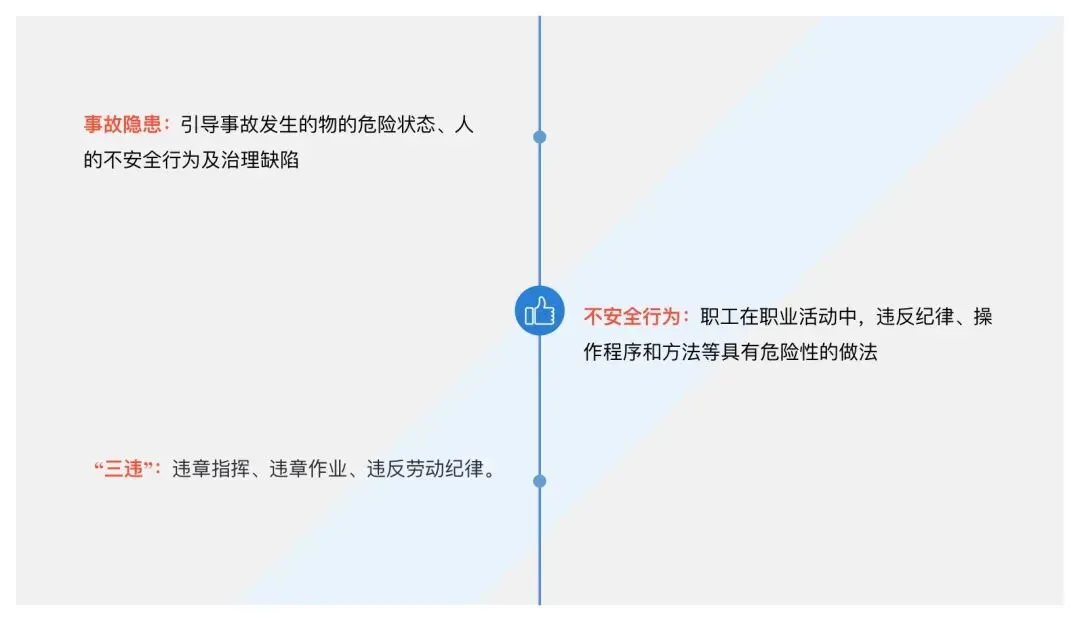 事故隐患：引导事故发生的物的危险状态、人的不安全行为及治理缺陷

不安全行为：职工在职业活动中，违反纪律、操作程序和方法等具有危险性的做法

“三违”：违章指挥、违章作业、违反劳动纪律。